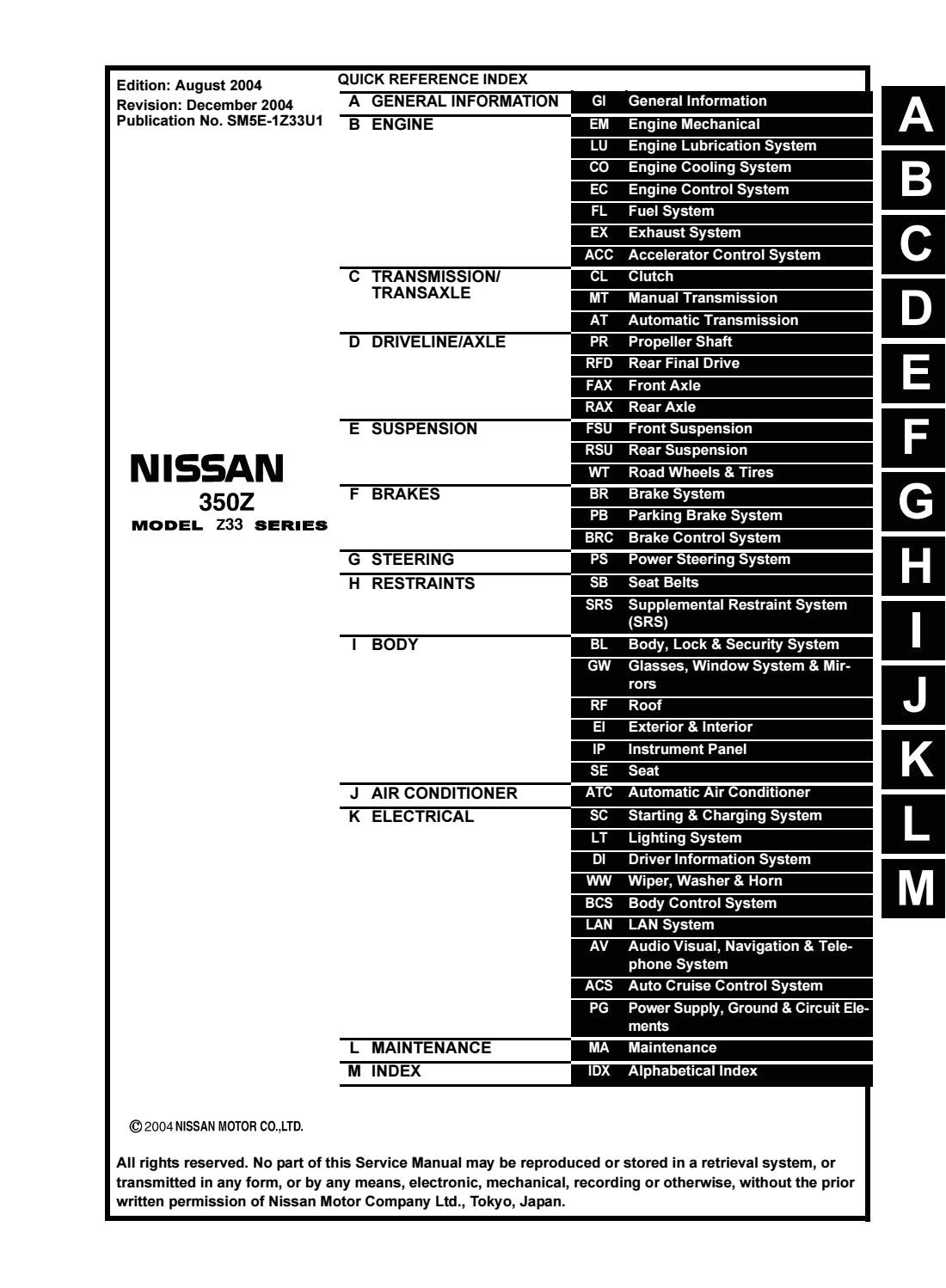 Edition: August 2004
Revision: December 2004
Publication No. SM5E-1Z33U1

NISSAN
350Z
MODEL Z33 SERIES

QUICK REFERENCE INDEX

| | | |
|---|---|---|
| A GENERAL INFORMATION | GI | General Information |
| B ENGINE | EM | Engine Mechanical |
| | LU | Engine Lubrication System |
| | CO | Engine Cooling System |
| | EC | Engine Control System |
| | FL | Fuel System |
| | EX | Exhaust System |
| | ACC | Accelerator Control System |
| C TRANSMISSION/ TRANSAXLE | CL | Clutch |
| | MT | Manual Transmission |
| | AT | Automatic Transmission |
| D DRIVELINE/AXLE | PR | Propeller Shaft |
| | RFD | Rear Final Drive |
| | FAX | Front Axle |
| | RAX | Rear Axle |
| E SUSPENSION | FSU | Front Suspension |
| | RSU | Rear Suspension |
| | WT | Road Wheels & Tires |
| F BRAKES | BR | Brake System |
| | PB | Parking Brake System |
| | BRC | Brake Control System |
| G STEERING | PS | Power Steering System |
| H RESTRAINTS | SB | Seat Belts |
| | SRS | Supplemental Restraint System (SRS) |
| I BODY | BL | Body, Lock & Security System |
| | GW | Glasses, Window System & Mirrors |
| | RF | Roof |
| | EI | Exterior & Interior |
| | IP | Instrument Panel |
| | SE | Seat |
| J AIR CONDITIONER | ATC | Automatic Air Conditioner |
| K ELECTRICAL | SC | Starting & Charging System |
| | LT | Lighting System |
| | DI | Driver Information System |
| | WW | Wiper, Washer & Horn |
| | BCS | Body Control System |
| | LAN | LAN System |
| | AV | Audio Visual, Navigation & Telephone System |
| | ACS | Auto Cruise Control System |
| | PG | Power Supply, Ground & Circuit Elements |
| L MAINTENANCE | MA | Maintenance |
| M INDEX | IDX | Alphabetical Index |

A
B
C
D
E
F
G
H
I
J
K
L
M

© 2004 NISSAN MOTOR CO.,LTD.

All rights reserved. No part of this Service Manual may be reproduced or stored in a retrieval system, or transmitted in any form, or by any means, electronic, mechanical, recording or otherwise, without the prior written permission of Nissan Motor Company Ltd., Tokyo, Japan.